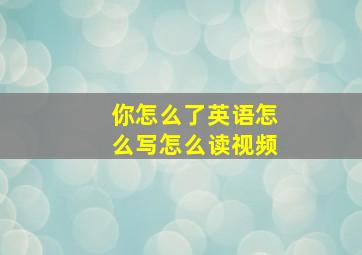 你怎么了英语怎么写怎么读视频